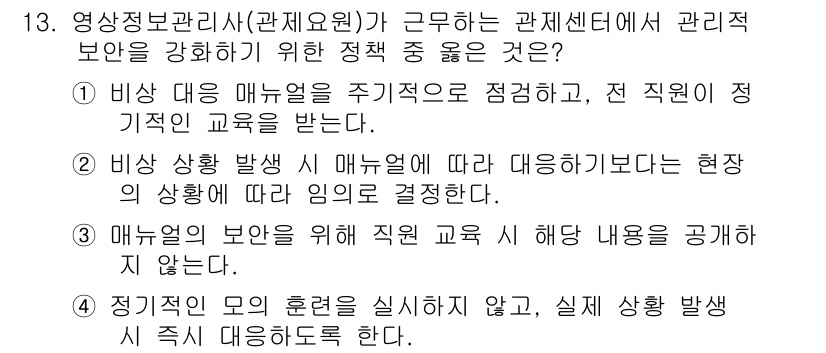 13. 영상정보관리사(관제요원)가 근무하는 관제센터에서 관리적 보안을 강화하기 위한 정책 중 옳은 것은?

① 비상 대응 매뉴얼을 주기적으로 점검하고, 전 직원이 정기적인 교육을 받는다.

② 비상 상황 발생 시 매뉴얼에 따라 대응하기보다는 현장의 상황에 따라 임의로 결정한다.

③ 매뉴얼의 보안을 위해 직원 교육 시 해당 내용을 공개하지 않는다.

④ 정기적인 모의 훈련을 실시하지 않고, 실제 상황 발생 시 즉시 대응하도록 한다.